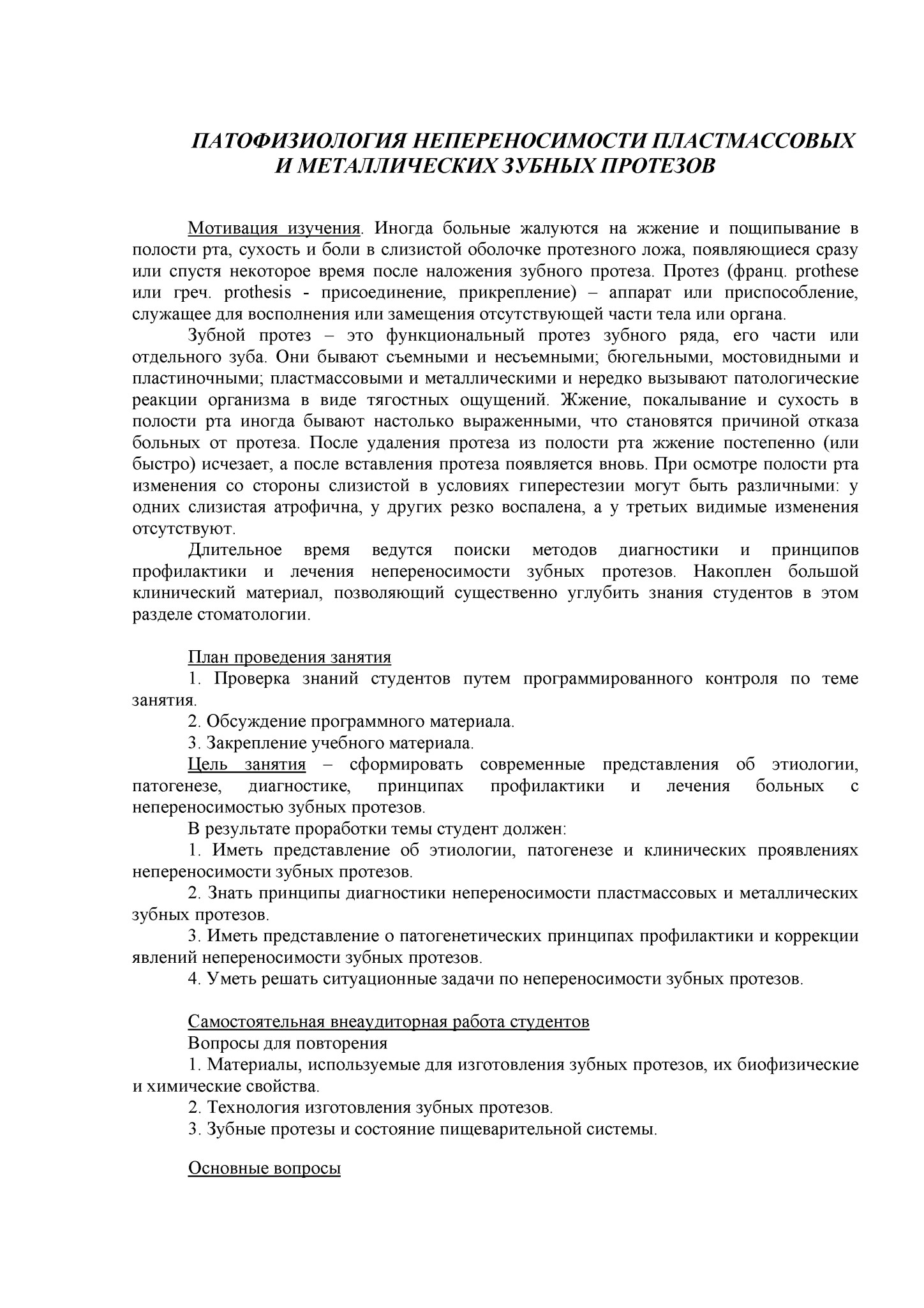 ПАТОФИЗИОЛОГИЯ НЕПЕРЕНОСИМОСТИ ПЛАСТМАССОВЫХ И МЕТАЛЛИЧЕСКИХ ЗУБНЫХ ПРОТЕЗОВ

Мотивация изучения. Иногда больные жалуются на жжение и пощипывание в полости рта, сухость и боли в слизистой оболочке протезного ложа, появляющиеся сразу или спустя некоторое время после наложения зубного протеза. Протез (франц. prothese или греч. prothesis - присоединение, прикрепление) – аппарат или приспособление, служащее для восполнения или замещения отсутствующей части тела или органа.

Зубной протез – это функциональный протез зубного ряда, его части или отдельного зуба. Они бывают съемными и несъемными; бюгельными, мостовидными и пластиночными; пластмассовыми и металлическими и нередко вызывают патологические реакции организма в виде тягостных ощущений. Жжение, покалывание и сухость в полости рта иногда бывают настолько выраженными, что становятся причиной отказа больных от протеза. После удаления протеза из полости рта жжение постепенно (или быстро) исчезает, а после вставления протеза появляется вновь. При осмотре полости рта изменения со стороны слизистой в условиях гиперестезии могут быть различными: у одних слизистая атрофична, у других резко воспалена, а у третьих видимые изменения отсутствуют.

Длительное время ведутся поиски методов диагностики и принципов профилактики и лечения непереносимости зубных протезов. Накоплен большой клинический материал, позволяющий существенно углубить знания студентов в этом разделе стоматологии.

План проведения занятия

1. Проверка знаний студентов путем программированного контроля по теме занятия.

2. Обсуждение программного материала.

3. Закрепление учебного материала.

Цель занятия – сформировать современные представления об этиологии, патогенезе, диагностике, принципах профилактики и лечения больных с непереносимостью зубных протезов.

В результате проработки темы студент должен:

1. Иметь представление об этиологии, патогенезе и клинических проявлениях непереносимости зубных протезов.

2. Знать принципы диагностики непереносимости пластмассовых и металлических зубных протезов.

3. Иметь представление о патогенетических принципах профилактики и коррекции явлений непереносимости зубных протезов.

4. Уметь решать ситуационные задачи по непереносимости зубных протезов.

Самостоятельная внеаудиторная работа студентов

Вопросы для повторения

1. Материалы, используемые для изготовления зубных протезов, их биофизические и химические свойства.

2. Технология изготовления зубных протезов.

3. Зубные протезы и состояние пищеварительной системы.

Основные вопросы